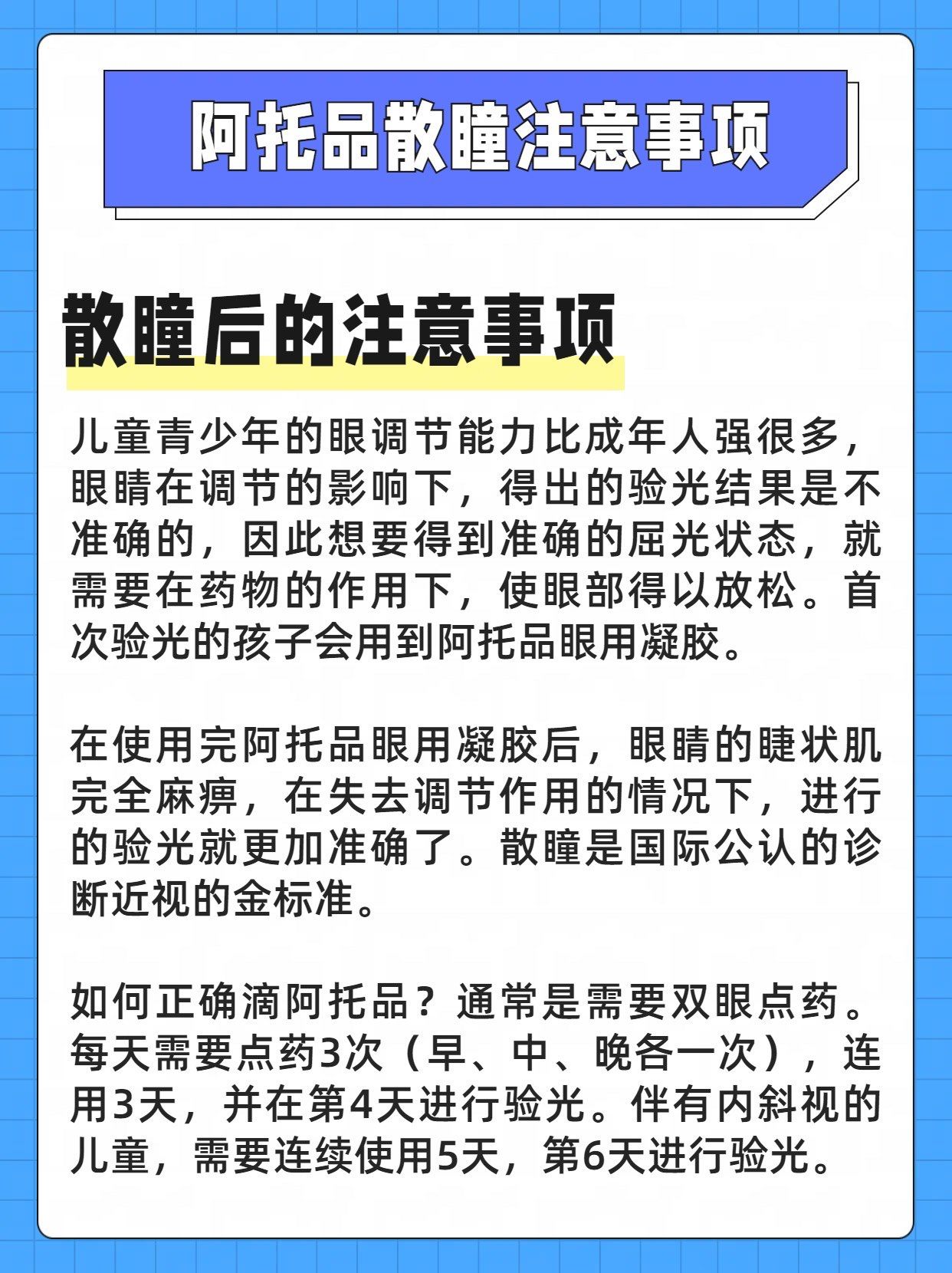 阿托品散瞳注意事项

散瞳后的注意事项

儿童青少年的眼调节能力比成年人强很多，眼睛在调节的影响下，得出的验光结果是不准确的，因此想要得到准确的屈光状态，就需要在药物的作用下，使眼部得以放松。首次验光的孩子会用到阿托品眼用凝胶。

在使用完阿托品眼用凝胶后，眼睛的睫状肌完全麻痹，在失去调节作用的情况下，进行的验光就更加准确了。散瞳是国际公认的诊断近视的金标准。

如何正确滴阿托品？通常是需要双眼点药。每天需要点药3次（早、中、晚各一次），连用3天，并在第4天进行验光。伴有内斜视的儿童，需要连续使用5天，第6天进行验光。